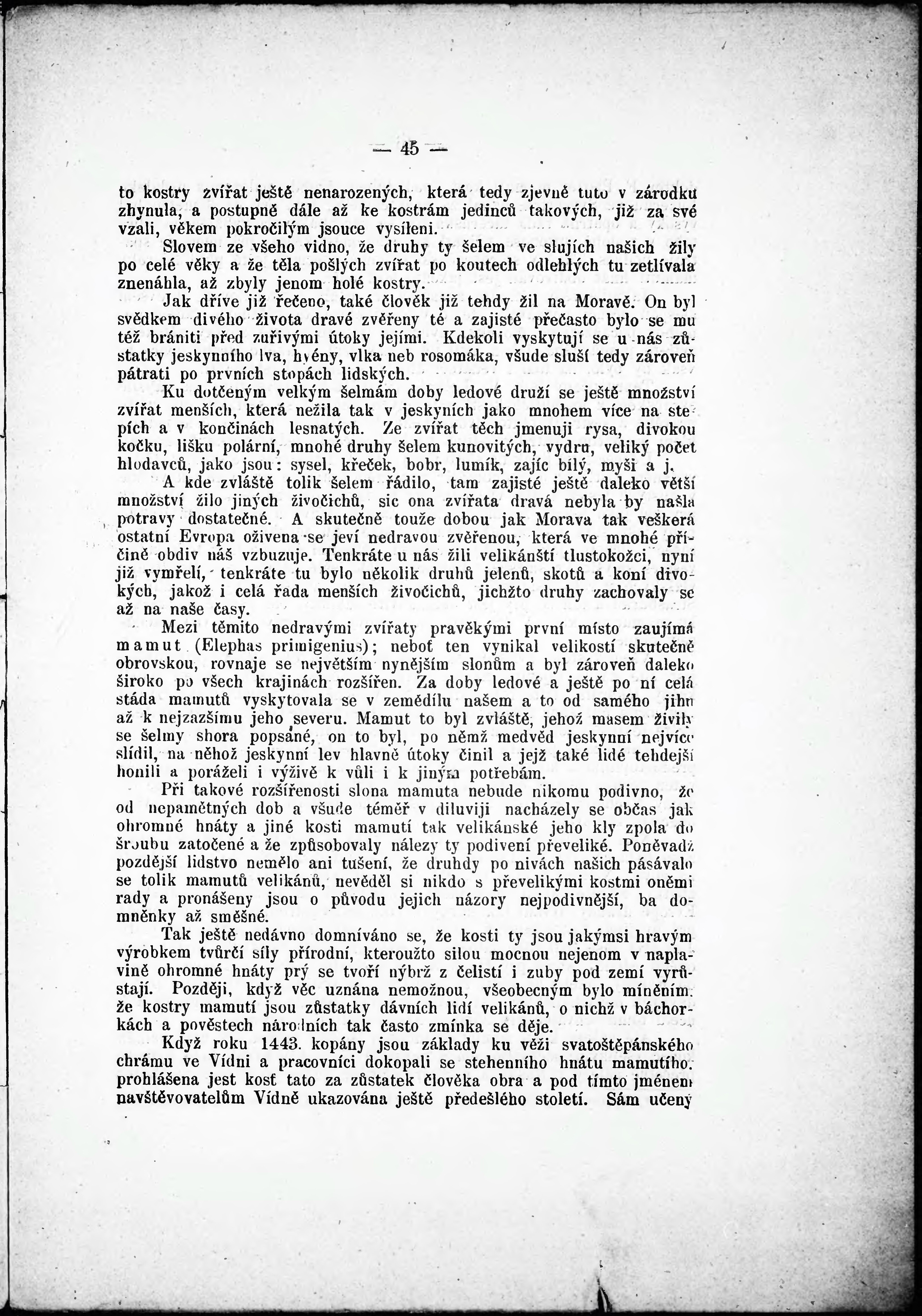 — 45 —

to kostry zvířat ještě nenarozených, která tedy zjevně tuto v zárodku zhynula, a postupně dále až ke kostrám jedinců takových, již za své vzali, věkem pokročilým jsouce vysíleni.

Slovem ze všeho vidno, že druhy ty šelem ve slujích našich žily po celé věky a že těla pošlých zvířat po koutech odlehlých tu zetlívala znenáhla, až zbyly jenom holé kostry.

Jak dříve již řečeno, také člověk již tehdy žil na Moravě. On byl svědkem divého života dravé zvěřeny té a zajisté přečasto bylo se mu též brániti před zuřivými útoky jejími. Kdekoli vyskytují se u nás zůstatky jeskynního lva, hyény, vlka neb rosomáka, všude sluší tedy zároveň pátrati po prvních stopách lidských.

Ku dotčeným velkým šelmám doby ledové druží se ještě množství zvířat menších, která nežila tak v jeskyních jako mnohem více na stepích a v končinách lesnatých. Ze zvířat těch jmenuji rysa, divokou kočku, lišku polární, mnohé druhy šelem kunovitých, vydru, veliký počet hlodavců, jako jsou: sysel, křeček, bobr, lumík, zajíc bílý, myši a j.

A kde zvláště tolik šelem řádilo, tam zajisté ještě daleko větší množství žilo jiných živočichů, sic ona zvířata dravá nebyla by našla potravy dostatečné. A skutečně touže dobou jak Morava tak veškerá ostatní Evropa oživena se jeví nedravou zvěřenou, která ve mnohé příčině obdiv náš vzbuzuje. Tenkráte u nás žili velikánští tlustokožci, nyní již vymřelí, tenkráte tu bylo několik druhů jelenů, skotů a koní divokých, jakož i celá řada menších živočichů, jichžto druhy zachovaly se až na naše časy.

Mezi těmito nedravými zvířaty pravěkými první místo zaujímá mamut (Elephas primigenius); neboť ten vynikal velikostí skutečně obrovskou, rovnaje se největším nynějším slonům a byl zároveň daleko široko po všech krajinách rozšířen. Za doby ledové a ještě po ní celá stáda mamutů vyskytovala se v zemědílu našem a to od samého jihu až k nejzazšímu jeho severu. Mamut to byl zvláště, jehož masem živily se šelmy shora popsané, on to byl, po němž medvěd jeskynní nejvíce slídil, na něhož jeskynní lev hlavně útoky činil a jejž také lidé tehdejší honili a poráželi i výživě k vůli i k jiným potřebám.

Při takové rozšířenosti slona mamuta nebude nikomu podivno, že od nepamětných dob a všude téměř v diluviji nacházely se občas jak ohromné hnáty a jiné kosti mamutí tak velikánské jeho kly zpola do šroubu zatočené a že způsobovaly nálezy ty podivení převeliké. Poněvadž pozdější lidstvo nemělo ani tušení, že druhdy po nivách našich pásávalo se tolik mamutů velikánů, nevěděl si nikdo s převelikými kostmi oněmi rady a pronášeny jsou o původu jejich názory nejpodivnější, ba domněnky až směšné.

Tak ještě nedávno domníváno se, že kosti ty jsou jakýmsi hravým výrobkem tvůrčí síly přírodní, kteroužto silou mocnou nejenom v naplavině ohromné hnáty prý se tvoří nýbrž z čelistí i zuby pod zemí vyrůstají. Později, když věc uznána nemožnou, všeobecným bylo míněním, že kostry mamutí jsou zůstatky dávních lidí velikánů, o nichž v báchorkách a pověstech národních tak často zmínka se děje.

Když roku 1443. kopány jsou základy ku věži svatoštěpánského chrámu ve Vídni a pracovníci dokopali se stehenního hnátu mamutího, prohlášena jest kosť tato za zůstatek člověka obra a pod tímto jménem navštěvovatelům Vídně ukazována ještě předešlého století. Sám učený